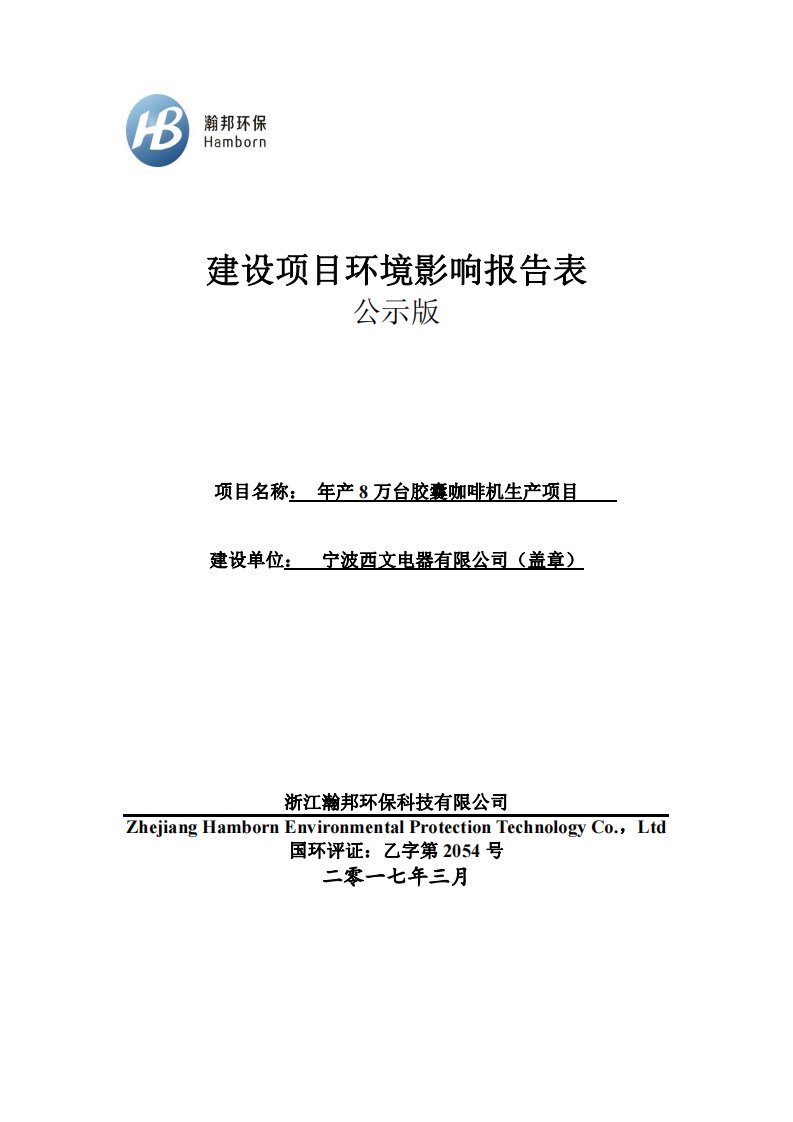 HB 瀚邦环保 Hamborn

建设项目环境影响报告表
公示版

项目名称： 年产 8 万台胶囊咖啡机生产项目

建设单位： 宁波西文电器有限公司（盖章）

浙江瀚邦环保科技有限公司
Zhejiang Hamborn Environmental Protection Technology Co.，Ltd
国环评证：乙字第 2054 号
二零一七年三月